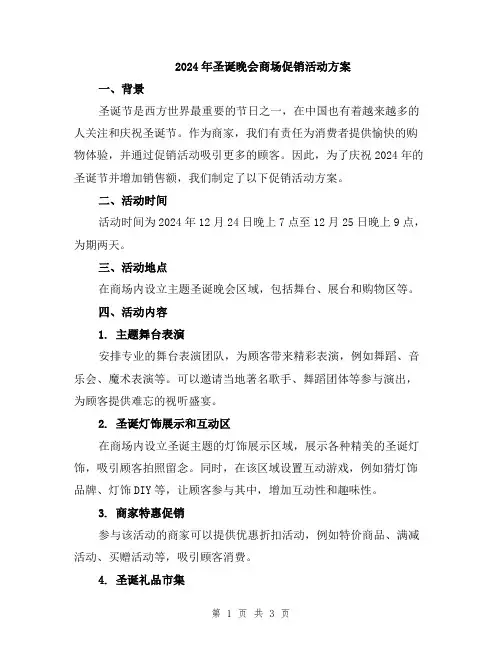 2024年圣诞晚会商场促销活动方案

一、背景

圣诞节是西方世界最重要的节日之一，在中国也有着越来越多的人关注和庆祝圣诞节。作为商家，我们有责任为消费者提供愉快的购物体验，并通过促销活动吸引更多的顾客。因此，为了庆祝2024年的圣诞节并增加销售额，我们制定了以下促销活动方案。

二、活动时间

活动时间为2024年12月24日晚上7点至12月25日晚上9点，为期两天。

三、活动地点

在商场内设立主题圣诞晚会区域，包括舞台、展台和购物区等。

四、活动内容

1. 主题舞台表演

安排专业的舞台表演团队，为顾客带来精彩表演，例如舞蹈、音乐会、魔术表演等。可以邀请当地著名歌手、舞蹈团体等参与演出，为顾客提供难忘的视听盛宴。

2. 圣诞灯饰展示和互动区

在商场内设立圣诞主题的灯饰展示区域，展示各种精美的圣诞灯饰，吸引顾客拍照留念。同时，在该区域设置互动游戏，例如猜灯饰品牌、灯饰DIY等，让顾客参与其中，增加互动性和趣味性。

3. 商家特惠促销

参与该活动的商家可以提供优惠折扣活动，例如特价商品、满减活动、买赠活动等，吸引顾客消费。

4. 圣诞礼品市集

第 1 页 共 3 页